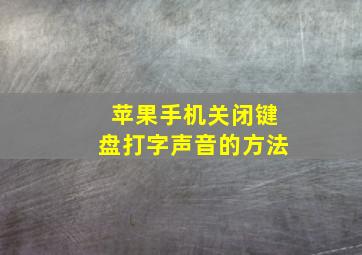 苹果手机关闭键盘打字声音的方法